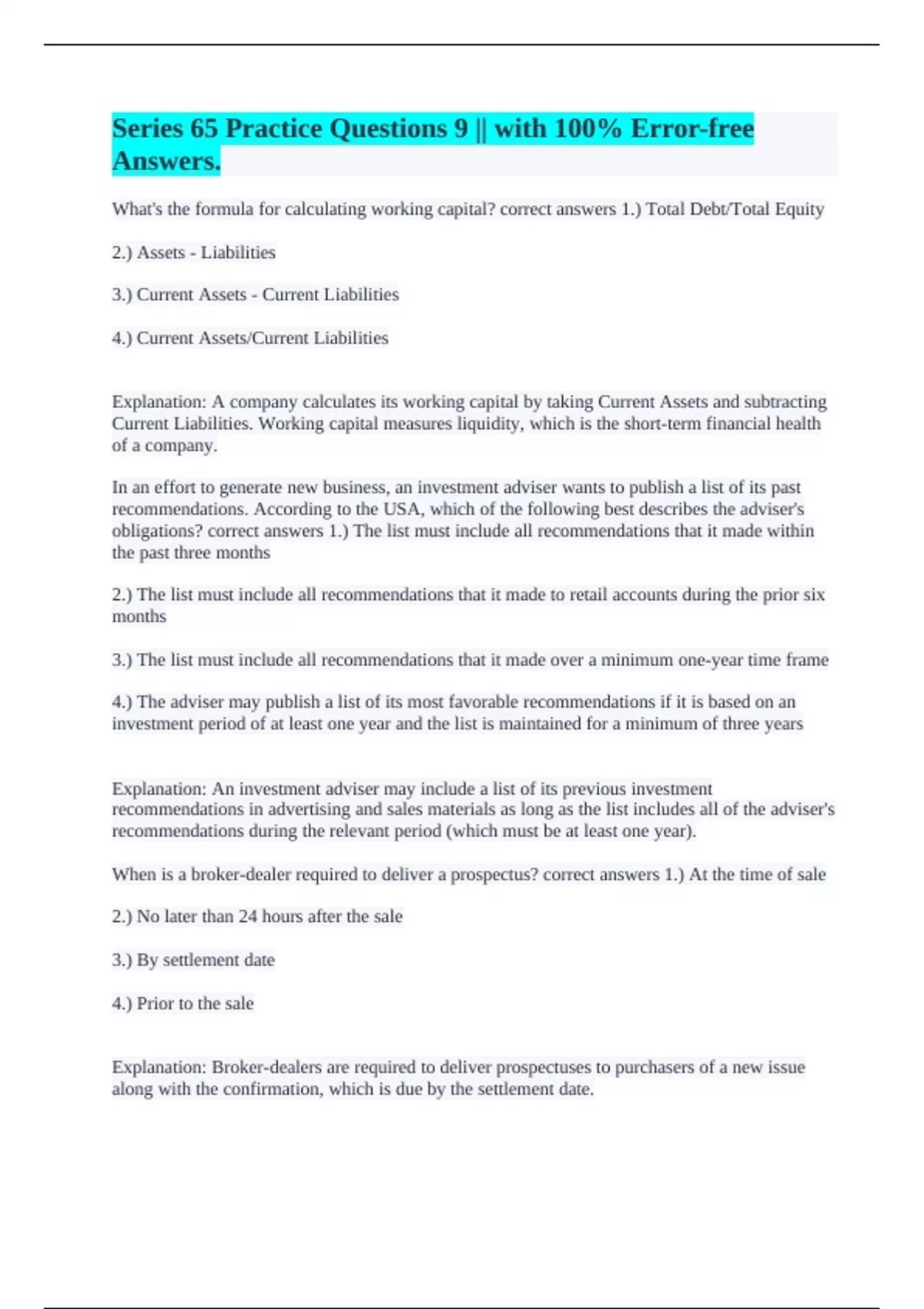 Series 65 Practice Questions 9 || with 100% Error-free Answers.

What's the formula for calculating working capital? correct answers 1.) Total Debt/Total Equity

2.) Assets - Liabilities

3.) Current Assets - Current Liabilities

4.) Current Assets/Current Liabilities

Explanation: A company calculates its working capital by taking Current Assets and subtracting Current Liabilities. Working capital measures liquidity, which is the short-term financial health of a company.

In an effort to generate new business, an investment adviser wants to publish a list of its past recommendations. According to the USA, which of the following best describes the adviser's obligations? correct answers 1.) The list must include all recommendations that it made within the past three months

2.) The list must include all recommendations that it made to retail accounts during the prior six months

3.) The list must include all recommendations that it made over a minimum one-year time frame

4.) The adviser may publish a list of its most favorable recommendations if it is based on an investment period of at least one year and the list is maintained for a minimum of three years

Explanation: An investment adviser may include a list of its previous investment recommendations in advertising and sales materials as long as the list includes all of the adviser's recommendations during the relevant period (which must be at least one year).

When is a broker-dealer required to deliver a prospectus? correct answers 1.) At the time of sale

2.) No later than 24 hours after the sale

3.) By settlement date

4.) Prior to the sale

Explanation: Broker-dealers are required to deliver prospectuses to purchasers of a new issue along with the confirmation, which is due by the settlement date.